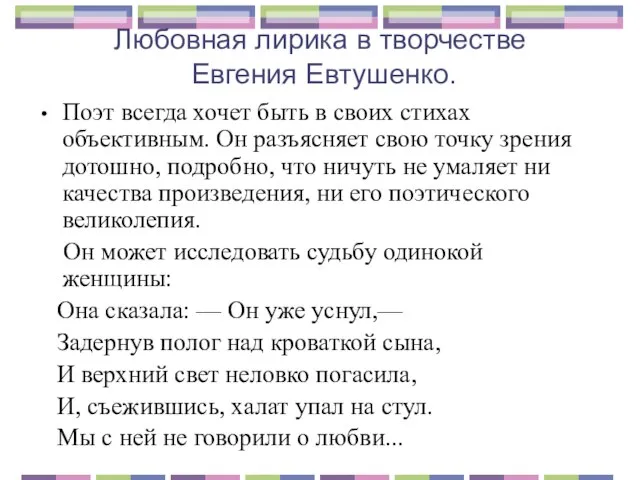 Любовная лирика в творчестве Евгения Евтушенко.

• Поэт всегда хочет быть в своих стихах объективным. Он разъясняет свою точку зрения дотошно, подробно, что ничуть не умаляет ни качества произведения, ни его поэтического великолепия.

Он может исследовать судьбу одинокой женщины:

Она сказала: — Он уже уснул,—

Задернув полог над кроваткой сына,

И верхний свет неловко погасила,

И, съежившись, халат упал на стул.

Мы с ней не говорили о любви...